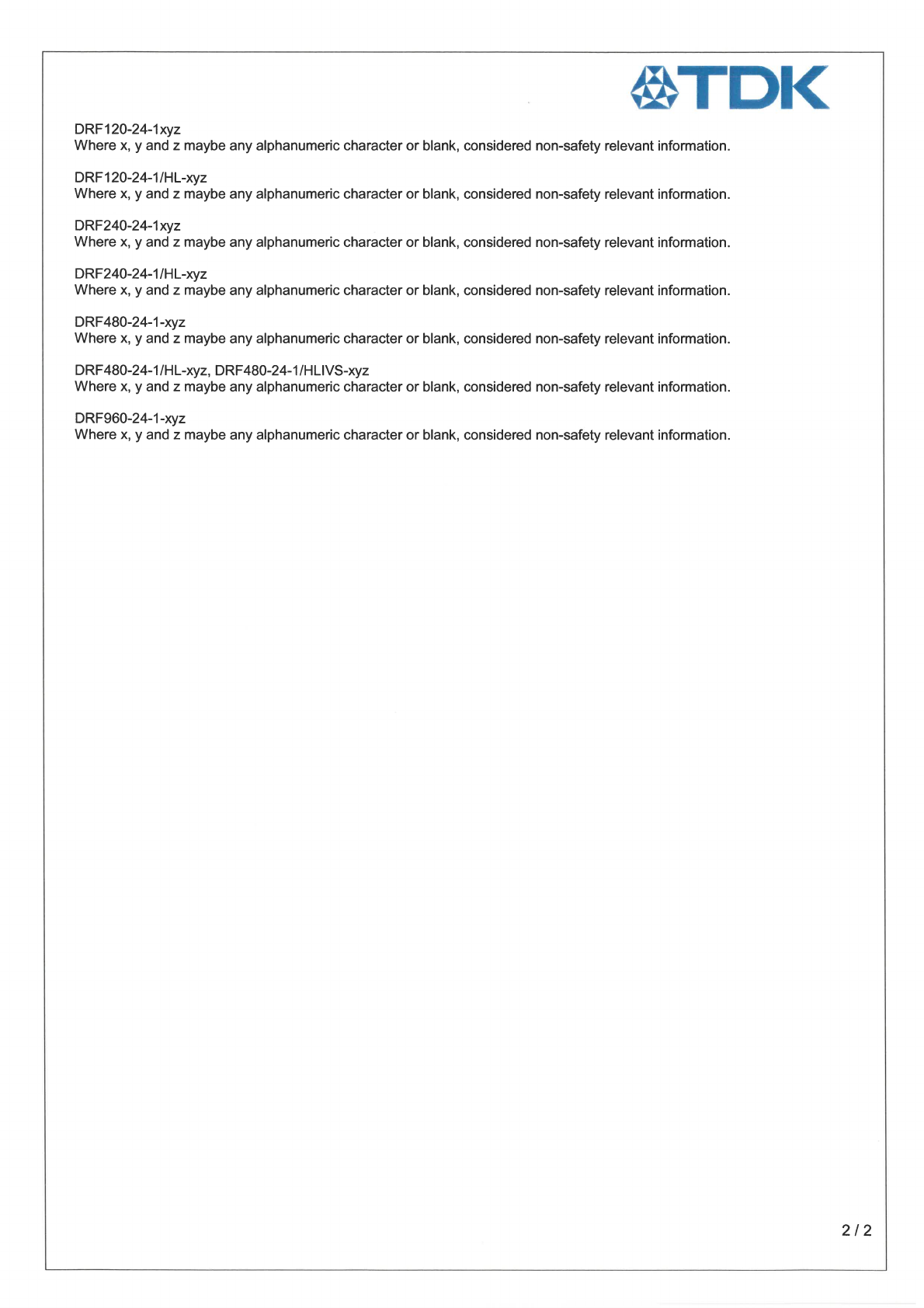 TDK

DRF120-24-1xyz
Where x, y and z maybe any alphanumeric character or blank, considered non-safety relevant information.

DRF120-24-1/HL-xyz
Where x, y and z maybe any alphanumeric character or blank, considered non-safety relevant information.

DRF240-24-1xyz
Where x, y and z maybe any alphanumeric character or blank, considered non-safety relevant information.

DRF240-24-1/HL-xyz
Where x, y and z maybe any alphanumeric character or blank, considered non-safety relevant information.

DRF480-24-1-xyz
Where x, y and z maybe any alphanumeric character or blank, considered non-safety relevant information.

DRF480-24-1/HL-xyz, DRF480-24-1/HLIVS-xyz
Where x, y and z maybe any alphanumeric character or blank, considered non-safety relevant information.

DRF960-24-1-xyz
Where x, y and z maybe any alphanumeric character or blank, considered non-safety relevant information.

2 / 2